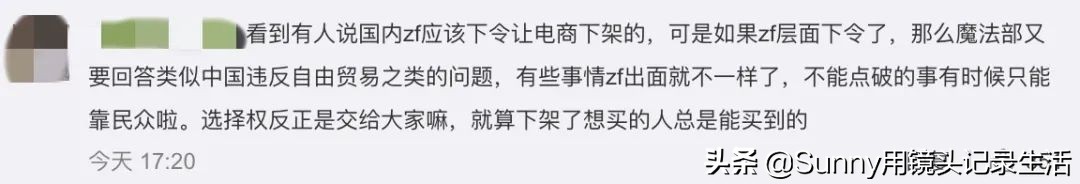 看到有人说国内zf应该下令让电商下架的，可是如果zf层面下令了，那么魔法部又要回答类似中国违反自由贸易之类的问题，有些事情zf出面就不一样了，不能点破的事有时候只能靠民众啦。选择权反正是交给大家嘛，就算下架了想买的人总是能买到的

今天 17:20

头条 @Sunny用镜头记录生活